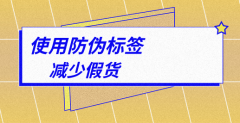 使用防伪标签
减少假货